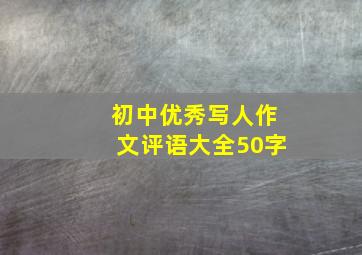 初中优秀写人作文评语大全50字